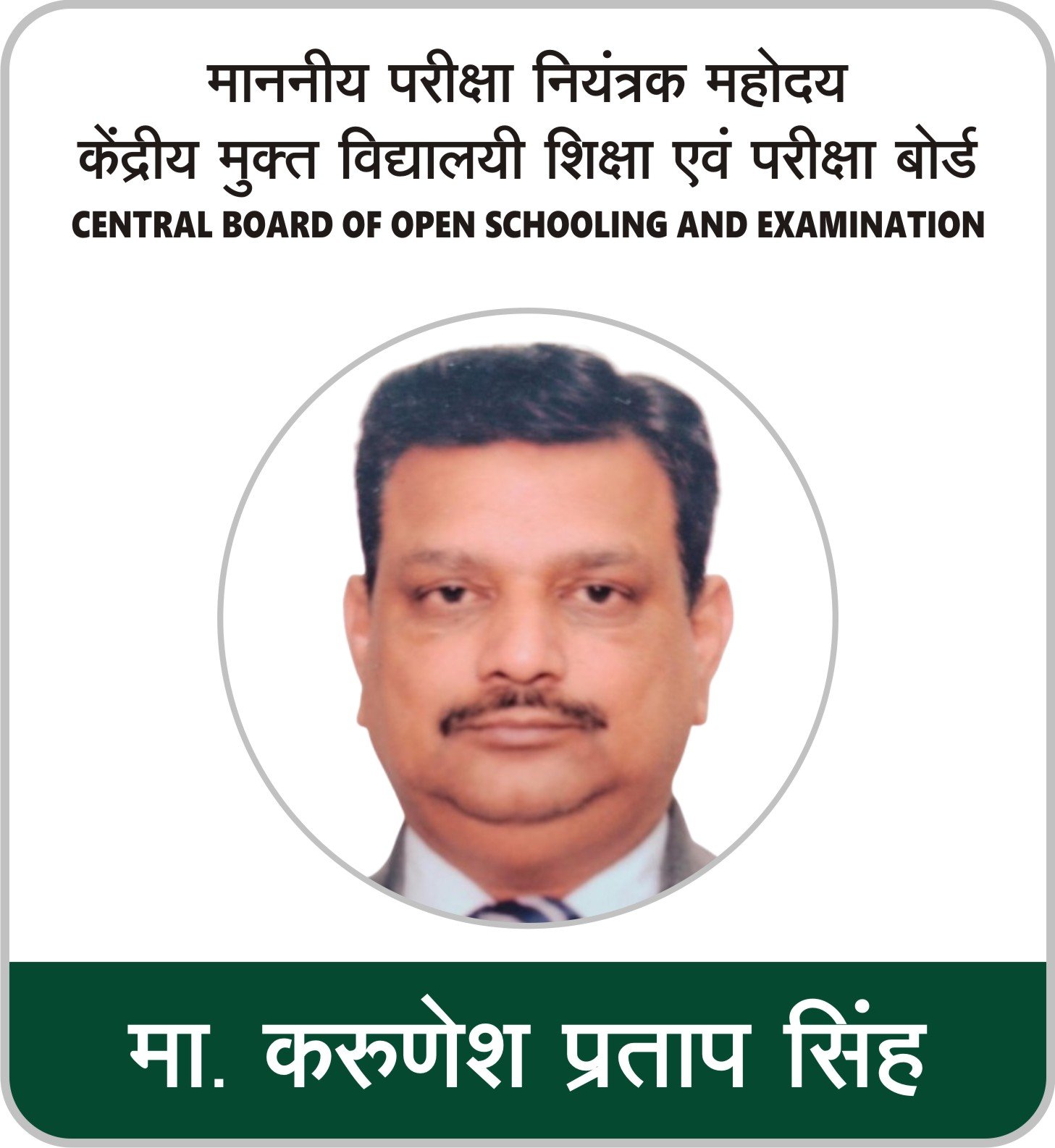 माननीय परीक्षा नियंत्रक महोदय
केंद्रीय मुक्त विद्यालयी शिक्षा एवं परीक्षा बोर्ड
CENTRAL BOARD OF OPEN SCHOOLING AND EXAMINATION

मा. करुणेश प्रताप सिंह